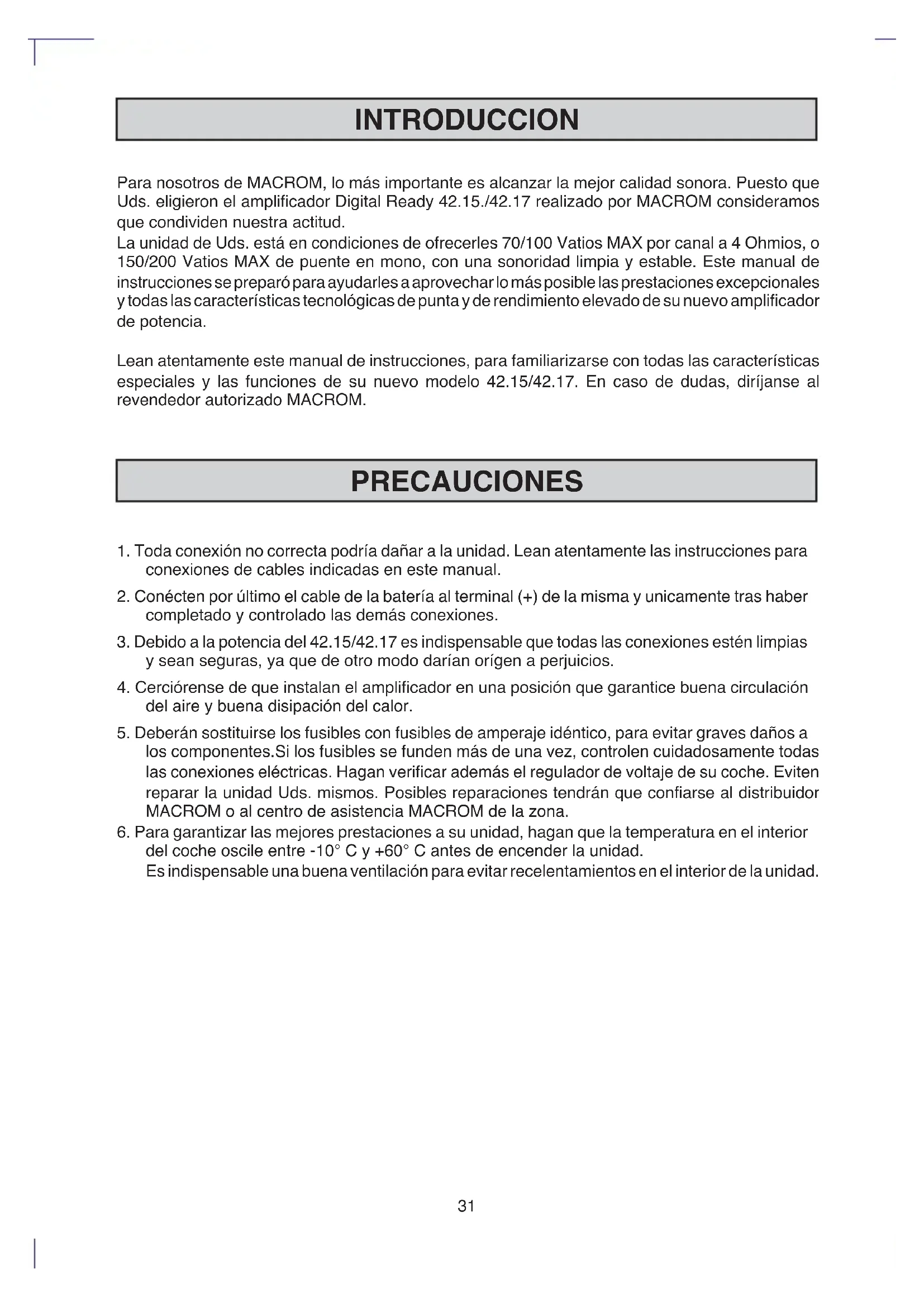 INTRODUCCION

Para nosotros de MACROM, lo más importante es alcanzar la mejor calidad sonora. Puesto que Uds. eligieron el amplificador Digital Ready 42.15./42.17 realizado por MACROM consideramos que condividen nuestra actitud.
La unidad de Uds. está en condiciones de ofrecerles 70/100 Vatios MAX por canal a 4 Ohmios, o 150/200 Vatios MAX de puente en mono, con una sonoridad limpia y estable. Este manual de instrucciones se preparó para ayudarles a aprovechar lo más posible las prestaciones excepcionales y todas las características tecnológicas de punta y de rendimiento elevado de su nuevo amplificador de potencia.

Lean atentamente este manual de instrucciones, para familiarizarse con todas las características especiales y las funciones de su nuevo modelo 42.15/42.17. En caso de dudas, diríjanse al revendedor autorizado MACROM.

PRECAUCIONES

1. Toda conexión no correcta podría dañar a la unidad. Lean atentamente las instrucciones para conexiones de cables indicadas en este manual.
2. Conécten por último el cable de la batería al terminal (+) de la misma y unicamente tras haber completado y controlado las demás conexiones.
3. Debido a la potencia del 42.15/42.17 es indispensable que todas las conexiones estén limpias y sean seguras, ya que de otro modo darían orígen a perjuicios.
4. Cerciórense de que instalan el amplificador en una posición que garantice buena circulación del aire y buena disipación del calor.
5. Deberán sostituirse los fusibles con fusibles de amperaje idéntico, para evitar graves daños a los componentes.Si los fusibles se funden más de una vez, controlen cuidadosamente todas las conexiones eléctricas. Hagan verificar además el regulador de voltaje de su coche. Eviten reparar la unidad Uds. mismos. Posibles reparaciones tendrán que confiarse al distribuidor MACROM o al centro de asistencia MACROM de la zona.
6. Para garantizar las mejores prestaciones a su unidad, hagan que la temperatura en el interior del coche oscile entre -10° C y +60° C antes de encender la unidad.
Es indispensable una buena ventilación para evitar recelentamientos en el interior de la unidad.

31